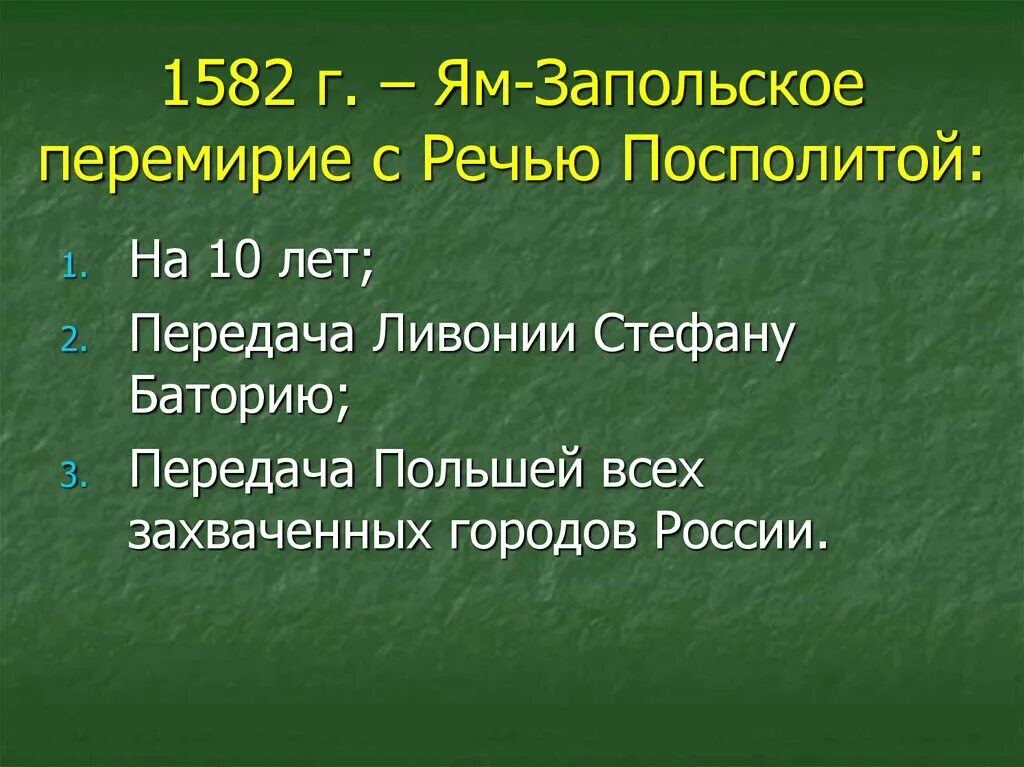 1582 г. – Ям-Запольское перемирие с Речью Посполитой:

1. На 10 лет;
2. Передача Ливонии Стефану Баторию;
3. Передача Польшей всех захваченных городов России.